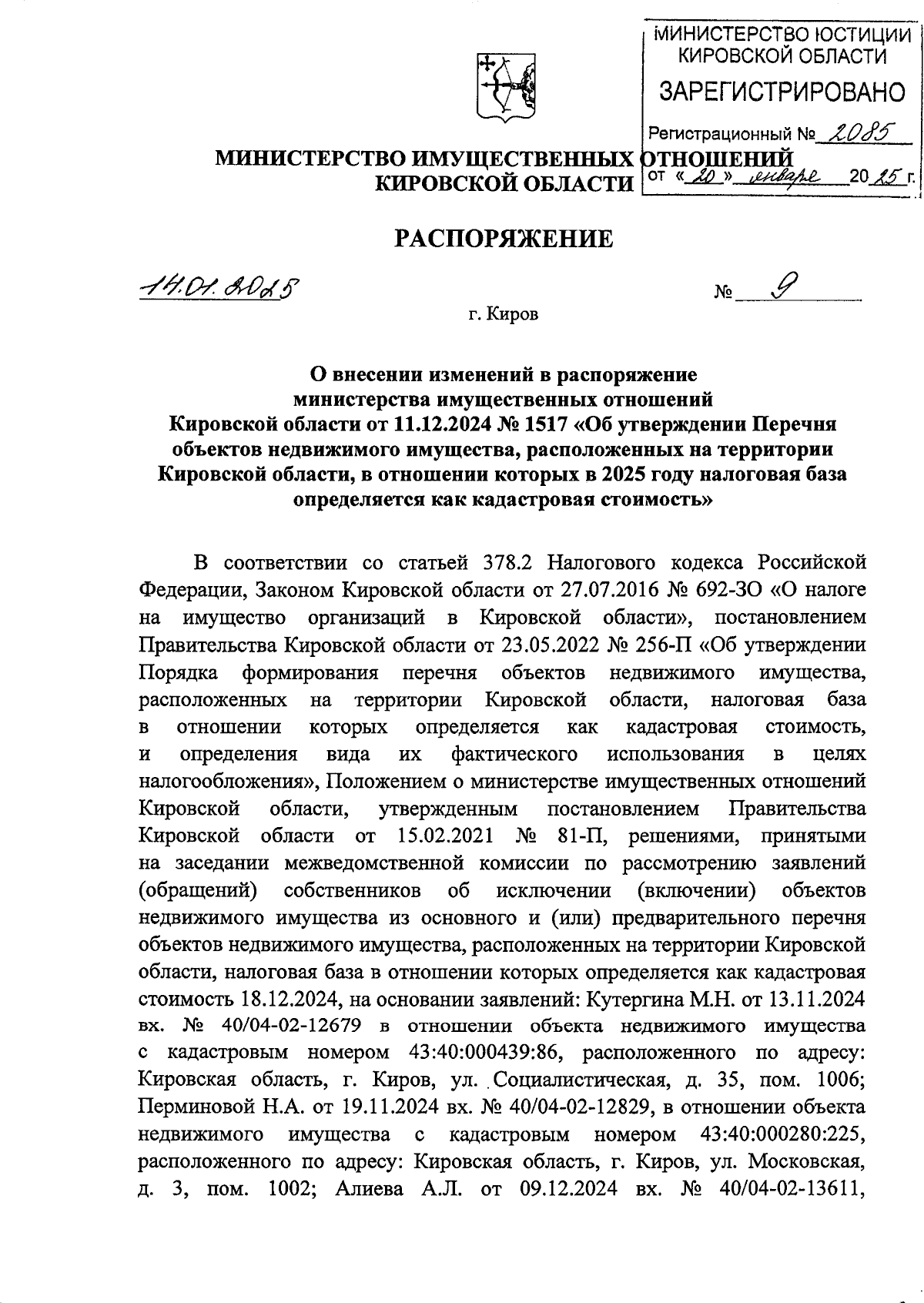 МИНИСТЕРСТВО ЮСТИЦИИ КИРОВСКОЙ ОБЛАСТИ
ЗАРЕГИСТРИРОВАНО
Регистрационный № 2085
от «20» января 2025 г.

МИНИСТЕРСТВО ИМУЩЕСТВЕННЫХ ОТНОШЕНИЙ
КИРОВСКОЙ ОБЛАСТИ

РАСПОРЯЖЕНИЕ

14.01.2025 № 9

г. Киров

О внесении изменений в распоряжение министерства имущественных отношений Кировской области от 11.12.2024 № 1517 «Об утверждении Перечня объектов недвижимого имущества, расположенных на территории Кировской области, в отношении которых в 2025 году налоговая база определяется как кадастровая стоимость»

В соответствии со статьей 378.2 Налогового кодекса Российской Федерации, Законом Кировской области от 27.07.2016 № 692-ЗО «О налоге на имущество организаций в Кировской области», постановлением Правительства Кировской области от 23.05.2022 № 256-П «Об утверждении Порядка формирования перечня объектов недвижимого имущества, расположенных на территории Кировской области, налоговая база в отношении которых определяется как кадастровая стоимость, и определения вида их фактического использования в целях налогообложения», Положением о министерстве имущественных отношений Кировской области, утвержденным постановлением Правительства Кировской области от 15.02.2021 № 81-П, решениями, принятыми на заседании межведомственной комиссии по рассмотрению заявлений (обращений) собственников об исключении (включении) объектов недвижимого имущества из основного и (или) предварительного перечня объектов недвижимого имущества, расположенных на территории Кировской области, налоговая база в отношении которых определяется как кадастровая стоимость 18.12.2024, на основании заявлений: Кутергина М.Н. от 13.11.2024 вх. № 40/04-02-12679 в отношении объекта недвижимого имущества с кадастровым номером 43:40:000439:86, расположенного по адресу: Кировская область, г. Киров, ул. Социалистическая, д. 35, пом. 1006; Перминовой Н.А. от 19.11.2024 вх. № 40/04-02-12829, в отношении объекта недвижимого имущества с кадастровым номером 43:40:000280:225, расположенного по адресу: Кировская область, г. Киров, ул. Московская, д. 3, пом. 1002; Алиева А.Л. от 09.12.2024 вх. № 40/04-02-13611,